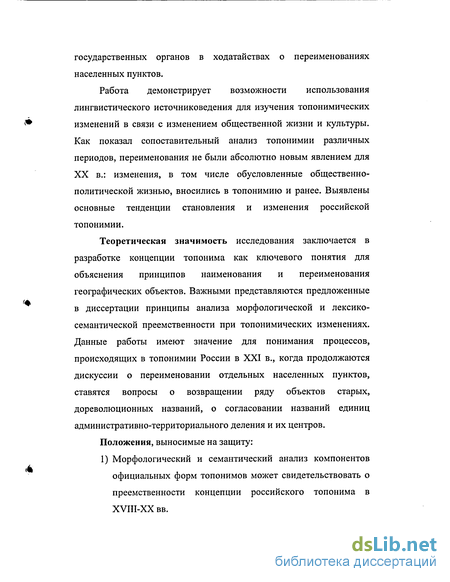 государственных органов в ходатайствах о переименованиях населенных пунктов.

Работа демонстрирует возможности использования лингвистического источниковедения для изучения топонимических изменений в связи с изменением общественной жизни и культуры. Как показал сопоставительный анализ топонимии различных периодов, переименования не были абсолютно новым явлением для XX в.: изменения, в том числе обусловленные общественно-политической жизнью, вносились в топонимию и ранее. Выявлены основные тенденции становления и изменения российской топонимии.

Теоретическая значимость исследования заключается в разработке концепции топонима как ключевого понятия для объяснения принципов наименования и переименования географических объектов. Важными представляются предложенные в диссертации принципы анализа морфологической и лексико-семантической преемственности при топонимических изменениях. Данные работы имеют значение для понимания процессов, происходящих в топонимии России в XXI в., когда продолжаются дискуссии о переименовании отдельных населенных пунктов, ставятся вопросы о возвращении ряду объектов старых, дореволюционных названий, о согласовании названий единиц административно-территориального деления и их центров.

Положения, выносимые на защиту:

1) Морфологический и семантический анализ компонентов официальных форм топонимов может свидетельствовать о преемственности концепции российского топонима в XVIII-XX вв.

dsLib.net
библиотека диссертаций